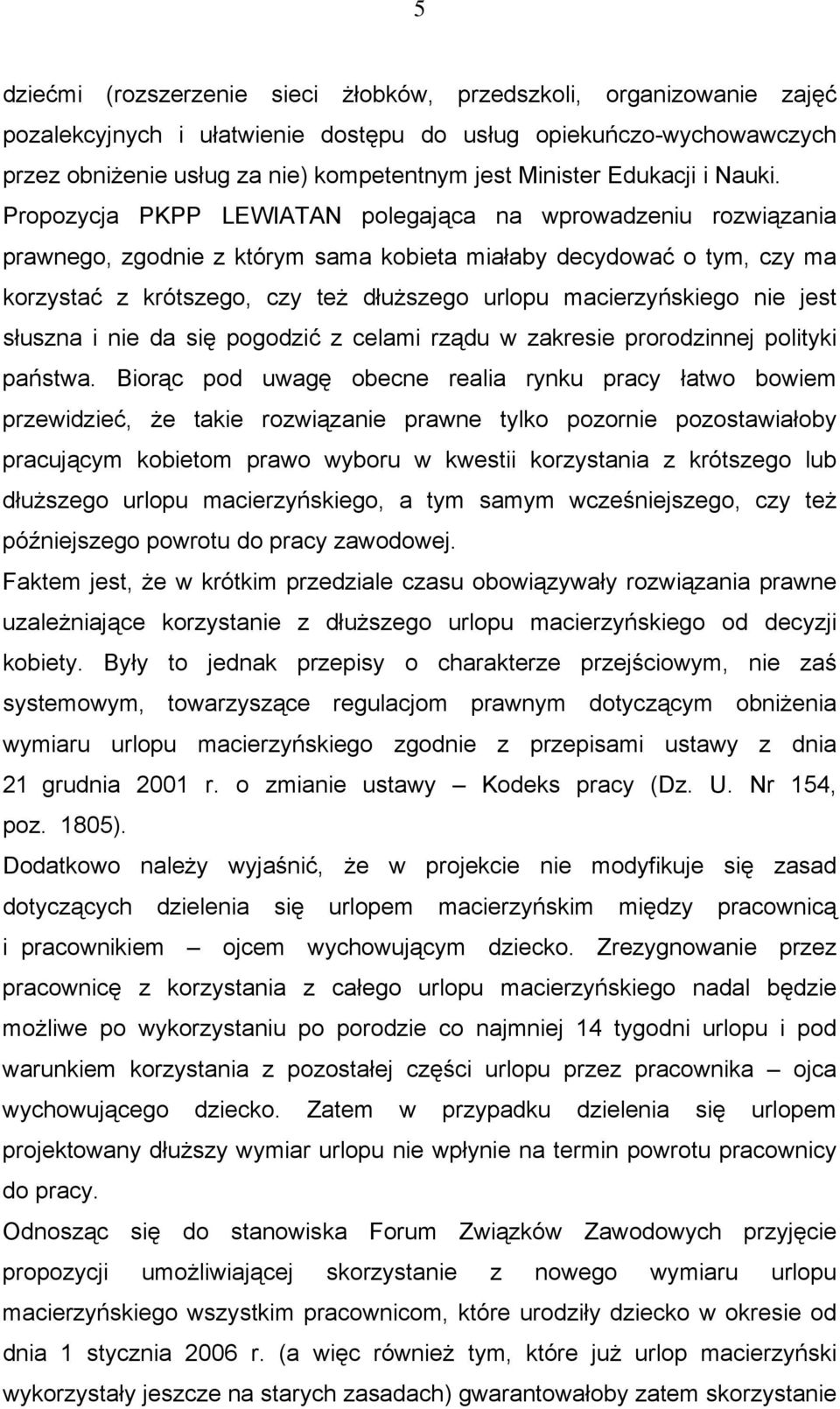 5

dziećmi (rozszerzenie sieci żłobków, przedszkoli, organizowanie zajęć pozalekcyjnych i ułatwienie dostępu do usług opiekuńczo-wychowawczych przez obniżenie usług za nie) kompetentnym jest Minister Edukacji i Nauki. Propozycja PKPP LEWIATAN polegająca na wprowadzeniu rozwiązania prawnego, zgodnie z którym sama kobieta miałaby decydować o tym, czy ma korzystać z krótszego, czy też dłuższego urlopu macierzyńskiego nie jest słuszna i nie da się pogodzić z celami rządu w zakresie prorodzinnej polityki państwa. Biorąc pod uwagę obecne realia rynku pracy łatwo bowiem przewidzieć, że takie rozwiązanie prawne tylko pozornie pozostawiałoby pracującym kobietom prawo wyboru w kwestii korzystania z krótszego lub dłuższego urlopu macierzyńskiego, a tym samym wcześniejszego, czy też późniejszego powrotu do pracy zawodowej.
Faktem jest, że w krótkim przedziale czasu obowiązywały rozwiązania prawne uzależniające korzystanie z dłuższego urlopu macierzyńskiego od decyzji kobiety. Były to jednak przepisy o charakterze przejściowym, nie zaś systemowym, towarzyszące regulacjom prawnym dotyczącym obniżenia wymiaru urlopu macierzyńskiego zgodnie z przepisami ustawy z dnia 21 grudnia 2001 r. o zmianie ustawy – Kodeks pracy (Dz. U. Nr 154, poz. 1805).
Dodatkowo należy wyjaśnić, że w projekcie nie modyfikuje się zasad dotyczących dzielenia się urlopem macierzyńskim między pracownicą i pracownikiem – ojcem wychowującym dziecko. Zrezygnowanie przez pracownicę z korzystania z całego urlopu macierzyńskiego nadal będzie możliwe po wykorzystaniu po porodzie co najmniej 14 tygodni urlopu i pod warunkiem korzystania z pozostałej części urlopu przez pracownika – ojca wychowującego dziecko. Zatem w przypadku dzielenia się urlopem projektowany dłuższy wymiar urlopu nie wpłynie na termin powrotu pracownicy do pracy.
Odnosząc się do stanowiska Forum Związków Zawodowych przyjęcie propozycji umożliwiającej skorzystanie z nowego wymiaru urlopu macierzyńskiego wszystkim pracownicom, które urodziły dziecko w okresie od dnia 1 stycznia 2006 r. (a więc również tym, które już urlop macierzyński wykorzystały jeszcze na starych zasadach) gwarantowałoby zatem skorzystanie